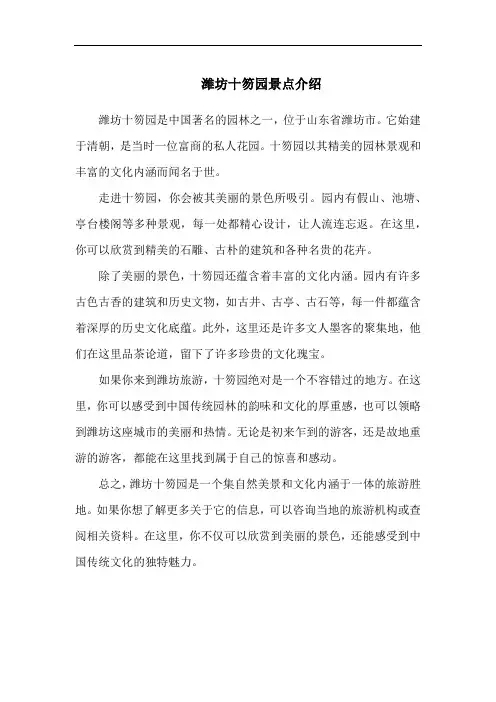 潍坊十笏园景点介绍

潍坊十笏园是中国著名的园林之一，位于山东省潍坊市。它始建于清朝，是当时一位富商的私人花园。十笏园以其精美的园林景观和丰富的文化内涵而闻名于世。

走进十笏园，你会被其美丽的景色所吸引。园内有假山、池塘、亭台楼阁等多种景观，每一处都精心设计，让人流连忘返。在这里，你可以欣赏到精美的石雕、古朴的建筑和各种名贵的花卉。

除了美丽的景色，十笏园还蕴含着丰富的文化内涵。园内有许多古色古香的建筑和历史文物，如古井、古亭、古石等，每一件都蕴含着深厚的历史文化底蕴。此外，这里还是许多文人墨客的聚集地，他们在这里品茶论道，留下了许多珍贵的文化瑰宝。

如果你来到潍坊旅游，十笏园绝对是一个不容错过的地方。在这里，你可以感受到中国传统园林的韵味和文化的厚重感，也可以领略到潍坊这座城市的美丽和热情。无论是初来乍到的游客，还是故地重游的游客，都能在这里找到属于自己的惊喜和感动。

总之，潍坊十笏园是一个集自然美景和文化内涵于一体的旅游胜地。如果你想了解更多关于它的信息，可以咨询当地的旅游机构或查阅相关资料。在这里，你不仅可以欣赏到美丽的景色，还能感受到中国传统文化的独特魅力。